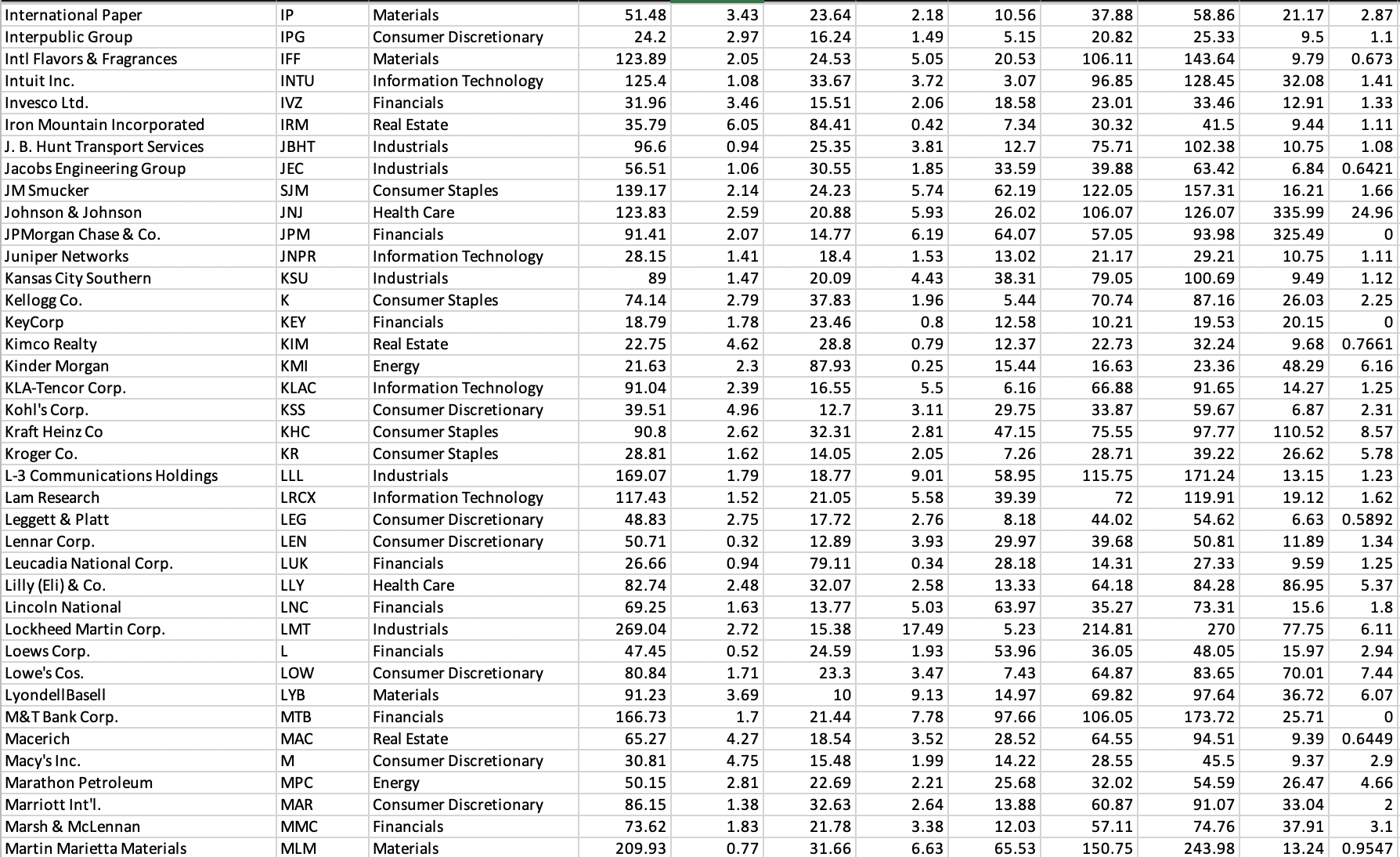 | International Paper | IP | Materials | 51.48 | 3.43 | 23.64 | 2.18 | 10.56 | 37.88 | 58.86 | 21.17 | 2.87 |
|---|---|---|---|---|---|---|---|---|---|---|---|
| Interpublic Group | IPG | Consumer Discretionary | 24.2 | 2.97 | 16.24 | 1.49 | 5.15 | 20.82 | 25.33 | 9.5 | 1.1 |
| Intl Flavors & Fragrances | IFF | Materials | 123.89 | 2.05 | 24.53 | 5.05 | 20.53 | 106.11 | 143.64 | 9.79 | 0.673 |
| Intuit Inc. | INTU | Information Technology | 125.4 | 1.08 | 33.67 | 3.72 | 3.07 | 96.85 | 128.45 | 32.08 | 1.41 |
| Invesco Ltd. | IVZ | Financials | 31.96 | 3.46 | 15.51 | 2.06 | 18.58 | 23.01 | 33.46 | 12.91 | 1.33 |
| Iron Mountain Incorporated | IRM | Real Estate | 35.79 | 6.05 | 84.41 | 0.42 | 7.34 | 30.32 | 41.5 | 9.44 | 1.11 |
| J. B. Hunt Transport Services | JBHT | Industrials | 96.6 | 0.94 | 25.35 | 3.81 | 12.7 | 75.71 | 102.38 | 10.75 | 1.08 |
| Jacobs Engineering Group | JEC | Industrials | 56.51 | 1.06 | 30.55 | 1.85 | 33.59 | 39.88 | 63.42 | 6.84 | 0.6421 |
| JM Smucker | SJM | Consumer Staples | 139.17 | 2.14 | 24.23 | 5.74 | 62.19 | 122.05 | 157.31 | 16.21 | 1.66 |
| Johnson & Johnson | JNJ | Health Care | 123.83 | 2.59 | 20.88 | 5.93 | 26.02 | 106.07 | 126.07 | 335.99 | 24.96 |
| JPMorgan Chase & Co. | JPM | Financials | 91.41 | 2.07 | 14.77 | 6.19 | 64.07 | 57.05 | 93.98 | 325.49 | 0 |
| Juniper Networks | JNPR | Information Technology | 28.15 | 1.41 | 18.4 | 1.53 | 13.02 | 21.17 | 29.21 | 10.75 | 1.11 |
| Kansas City Southern | KSU | Industrials | 89 | 1.47 | 20.09 | 4.43 | 38.31 | 79.05 | 100.69 | 9.49 | 1.12 |
| Kellogg Co. | K | Consumer Staples | 74.14 | 2.79 | 37.83 | 1.96 | 5.44 | 70.74 | 87.16 | 26.03 | 2.25 |
| KeyCorp | KEY | Financials | 18.79 | 1.78 | 23.46 | 0.8 | 12.58 | 10.21 | 19.53 | 20.15 | 0 |
| Kimco Realty | KIM | Real Estate | 22.75 | 4.62 | 28.8 | 0.79 | 12.37 | 22.73 | 32.24 | 9.68 | 0.7661 |
| Kinder Morgan | KMI | Energy | 21.63 | 2.3 | 87.93 | 0.25 | 15.44 | 16.63 | 23.36 | 48.29 | 6.16 |
| KLA-Tencor Corp. | KLAC | Information Technology | 91.04 | 2.39 | 16.55 | 5.5 | 6.16 | 66.88 | 91.65 | 14.27 | 1.25 |
| Kohl's Corp. | KSS | Consumer Discretionary | 39.51 | 4.96 | 12.7 | 3.11 | 29.75 | 33.87 | 59.67 | 6.87 | 2.31 |
| Kraft Heinz Co | KHC | Consumer Staples | 90.8 | 2.62 | 32.31 | 2.81 | 47.15 | 75.55 | 97.77 | 110.52 | 8.57 |
| Kroger Co. | KR | Consumer Staples | 28.81 | 1.62 | 14.05 | 2.05 | 7.26 | 28.71 | 39.22 | 26.62 | 5.78 |
| L-3 Communications Holdings | LLL | Industrials | 169.07 | 1.79 | 18.77 | 9.01 | 58.95 | 115.75 | 171.24 | 13.15 | 1.23 |
| Lam Research | LRCX | Information Technology | 117.43 | 1.52 | 21.05 | 5.58 | 39.39 | 72 | 119.91 | 19.12 | 1.62 |
| Leggett & Platt | LEG | Consumer Discretionary | 48.83 | 2.75 | 17.72 | 2.76 | 8.18 | 44.02 | 54.62 | 6.63 | 0.5892 |
| Lennar Corp. | LEN | Consumer Discretionary | 50.71 | 0.32 | 12.89 | 3.93 | 29.97 | 39.68 | 50.81 | 11.89 | 1.34 |
| Leucadia National Corp. | LUK | Financials | 26.66 | 0.94 | 79.11 | 0.34 | 28.18 | 14.31 | 27.33 | 9.59 | 1.25 |
| Lilly (Eli) & Co. | LLY | Health Care | 82.74 | 2.48 | 32.07 | 2.58 | 13.33 | 64.18 | 84.28 | 86.95 | 5.37 |
| Lincoln National | LNC | Financials | 69.25 | 1.63 | 13.77 | 5.03 | 63.97 | 35.27 | 73.31 | 15.6 | 1.8 |
| Lockheed Martin Corp. | LMT | Industrials | 269.04 | 2.72 | 15.38 | 17.49 | 5.23 | 214.81 | 270 | 77.75 | 6.11 |
| Loews Corp. | L | Financials | 47.45 | 0.52 | 24.59 | 1.93 | 53.96 | 36.05 | 48.05 | 15.97 | 2.94 |
| Lowe's Cos. | LOW | Consumer Discretionary | 80.84 | 1.71 | 23.3 | 3.47 | 7.43 | 64.87 | 83.65 | 70.01 | 7.44 |
| LyondellBasell | LYB | Materials | 91.23 | 3.69 | 10 | 9.13 | 14.97 | 69.82 | 97.64 | 36.72 | 6.07 |
| M&T Bank Corp. | MTB | Financials | 166.73 | 1.7 | 21.44 | 7.78 | 97.66 | 106.05 | 173.72 | 25.71 | 0 |
| Macerich | MAC | Real Estate | 65.27 | 4.27 | 18.54 | 3.52 | 28.52 | 64.55 | 94.51 | 9.39 | 0.6449 |
| Macy's Inc. | M | Consumer Discretionary | 30.81 | 4.75 | 15.48 | 1.99 | 14.22 | 28.55 | 45.5 | 9.37 | 2.9 |
| Marathon Petroleum | MPC | Energy | 50.15 | 2.81 | 22.69 | 2.21 | 25.68 | 32.02 | 54.59 | 26.47 | 4.66 |
| Marriott Int'l. | MAR | Consumer Discretionary | 86.15 | 1.38 | 32.63 | 2.64 | 13.88 | 60.87 | 91.07 | 33.04 | 2 |
| Marsh & McLennan | MMC | Financials | 73.62 | 1.83 | 21.78 | 3.38 | 12.03 | 57.11 | 74.76 | 37.91 | 3.1 |
| Martin Marietta Materials | MLM | Materials | 209.93 | 0.77 | 31.66 | 6.63 | 65.53 | 150.75 | 243.98 | 13.24 | 0.9547 |